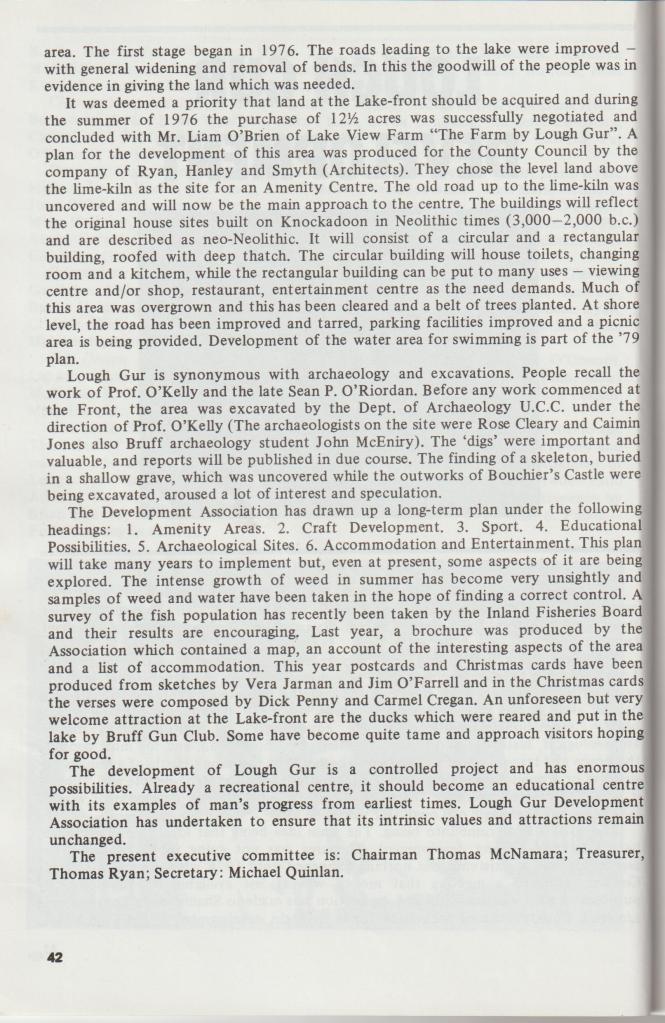 area. The first stage began in 1976. The roads leading to the lake were improved – with general widening and removal of bends. In this the goodwill of the people was in evidence in giving the land which was needed.

It was deemed a priority that land at the Lake-front should be acquired and during the summer of 1976 the purchase of 12½ acres was successfully negotiated and concluded with Mr. Liam O'Brien of Lake View Farm "The Farm by Lough Gur". A plan for the development of this area was produced for the County Council by the company of Ryan, Hanley and Smyth (Architects). They chose the level land above the lime-kiln as the site for an Amenity Centre. The old road up to the lime-kiln was uncovered and will now be the main approach to the centre. The buildings will reflect the original house sites built on Knockadoon in Neolithic times (3,000–2,000 b.c.) and are described as neo-Neolithic. It will consist of a circular and a rectangular building, roofed with deep thatch. The circular building will house toilets, changing room and a kitchem, while the rectangular building can be put to many uses – viewing centre and/or shop, restaurant, entertainment centre as the need demands. Much of this area was overgrown and this has been cleared and a belt of trees planted. At shore level, the road has been improved and tarred, parking facilities improved and a picnic area is being provided. Development of the water area for swimming is part of the '79 plan.

Lough Gur is synonymous with archaeology and excavations. People recall the work of Prof. O'Kelly and the late Sean P. O'Riordan. Before any work commenced at the Front, the area was excavated by the Dept. of Archaeology U.C.C. under the direction of Prof. O'Kelly (The archaeologists on the site were Rose Cleary and Caimin Jones also Bruff archaeology student John McEniry). The 'digs' were important and valuable, and reports will be published in due course. The finding of a skeleton, buried in a shallow grave, which was uncovered while the outworks of Bouchier's Castle were being excavated, aroused a lot of interest and speculation.

The Development Association has drawn up a long-term plan under the following headings: 1. Amenity Areas. 2. Craft Development. 3. Sport. 4. Educational Possibilities. 5. Archaeological Sites. 6. Accommodation and Entertainment. This plan will take many years to implement but, even at present, some aspects of it are being explored. The intense growth of weed in summer has become very unsightly and samples of weed and water have been taken in the hope of finding a correct control. A survey of the fish population has recently been taken by the Inland Fisheries Board and their results are encouraging. Last year, a brochure was produced by the Association which contained a map, an account of the interesting aspects of the area and a list of accommodation. This year postcards and Christmas cards have been produced from sketches by Vera Jarman and Jim O'Farrell and in the Christmas cards the verses were composed by Dick Penny and Carmel Cregan. An unforeseen but very welcome attraction at the Lake-front are the ducks which were reared and put in the lake by Bruff Gun Club. Some have become quite tame and approach visitors hoping for good.

The development of Lough Gur is a controlled project and has enormous possibilities. Already a recreational centre, it should become an educational centre with its examples of man's progress from earliest times. Lough Gur Development Association has undertaken to ensure that its intrinsic values and attractions remain unchanged.

The present executive committee is: Chairman Thomas McNamara; Treasurer, Thomas Ryan; Secretary: Michael Quinlan.

42